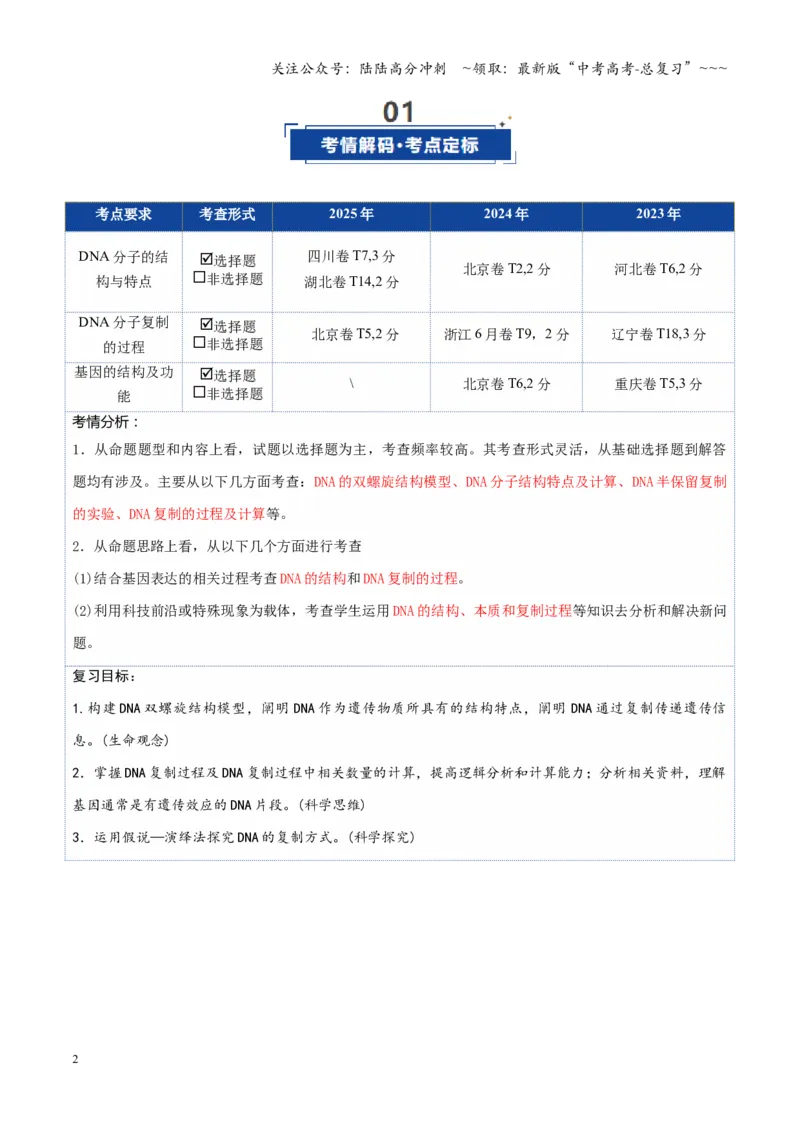 关注公众号：陆陆高分冲刺 ~领取：最新版“中考高考-总复习”~~~

01

考情解码·考点定标

| 考点要求 | 考查形式 | 2025年 | 2024年 | 2023年 |
|---|---|---|---|---|
| DNA分子的结构与特点 | ☑选择题 ☐非选择题 | 四川卷T7,3分 湖北卷T14,2分 | 北京卷T2,2分 | 河北卷T6,2分 |
| DNA分子复制的过程 | ☑选择题 ☐非选择题 | 北京卷T5,2分 | 浙江6月卷T9，2分 | 辽宁卷T18,3分 |
| 基因的结构及功能 | ☑选择题 ☐非选择题 | \ | 北京卷T6,2分 | 重庆卷T5,3分 |

考情分析：

1．从命题题型和内容上看，试题以选择题为主，考查频率较高。其考查形式灵活，从基础选择题到解答题均有涉及。主要从以下几方面考查：DNA的双螺旋结构模型、DNA分子结构特点及计算、DNA半保留复制的实验、DNA复制的过程及计算等。

2．从命题思路上看，从以下几个方面进行考查

(1)结合基因表达的相关过程考查DNA的结构和DNA复制的过程。

(2)利用科技前沿或特殊现象为载体，考查学生运用DNA的结构、本质和复制过程等知识去分析和解决新问题。

复习目标：

1.构建DNA双螺旋结构模型，阐明DNA作为遗传物质所具有的结构特点，阐明DNA通过复制传递遗传信息。(生命观念)

2．掌握DNA复制过程及DNA复制过程中相关数量的计算，提高逻辑分析和计算能力；分析相关资料，理解基因通常是有遗传效应的DNA片段。(科学思维)

3．运用假说—演绎法探究DNA的复制方式。(科学探究)

2